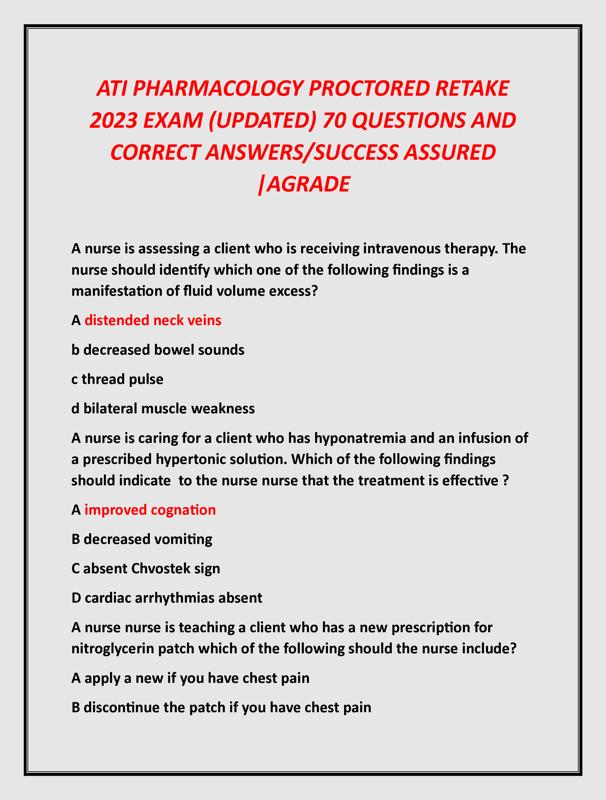 ATI PHARMACOLOGY PROCTORED RETAKE 2023 EXAM (UPDATED) 70 QUESTIONS AND CORRECT ANSWERS/SUCCESS ASSURED |AGRADE

A nurse is assessing a client who is receiving intravenous therapy. The nurse should identify which one of the following findings is a manifestation of fluid volume excess?

A distended neck veins

b decreased bowel sounds

c thread pulse

d bilateral muscle weakness

A nurse is caring for a client who has hyponatremia and an infusion of a prescribed hypertonic solution. Which of the following findings should indicate to the nurse nurse that the treatment is effective ?

A improved cognation

B decreased vomiting

C absent Chvostek sign

D cardiac arrhythmias absent

A nurse nurse is teaching a client who has a new prescription for nitroglycerin patch which of the following should the nurse include?

A apply a new if you have chest pain

B discontinue the patch if you have chest pain